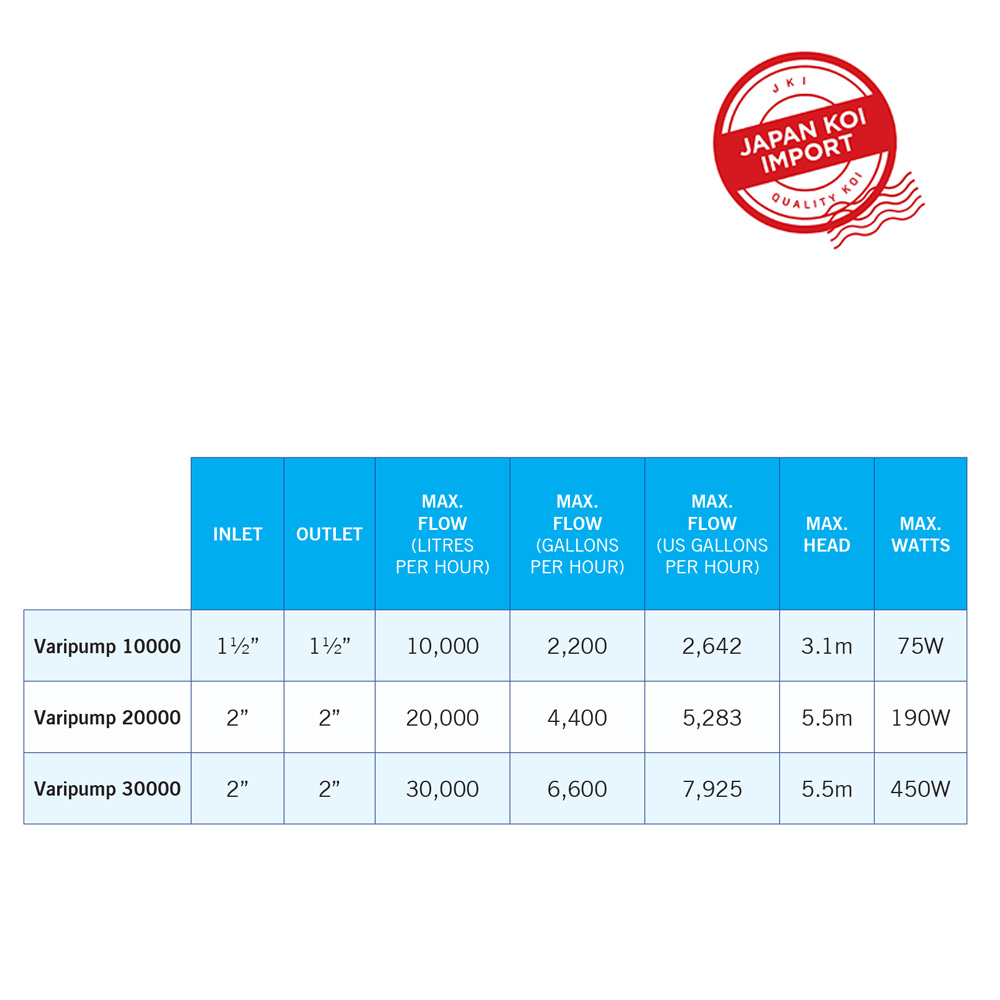 JKI
JAPAN KOI IMPORT
QUALITY KOI

| | INLET | OUTLET | MAX. FLOW (LITRES PER HOUR) | MAX. FLOW (GALLONS PER HOUR) | MAX. FLOW (US GALLONS PER HOUR) | MAX. HEAD | MAX. WATTS |
|---|---|---|---|---|---|---|---|
| Varipump 10000 | 1½” | 1½” | 10,000 | 2,200 | 2,642 | 3.1m | 75W |
| Varipump 20000 | 2” | 2” | 20,000 | 4,400 | 5,283 | 5.5m | 190W |
| Varipump 30000 | 2” | 2” | 30,000 | 6,600 | 7,925 | 5.5m | 450W |